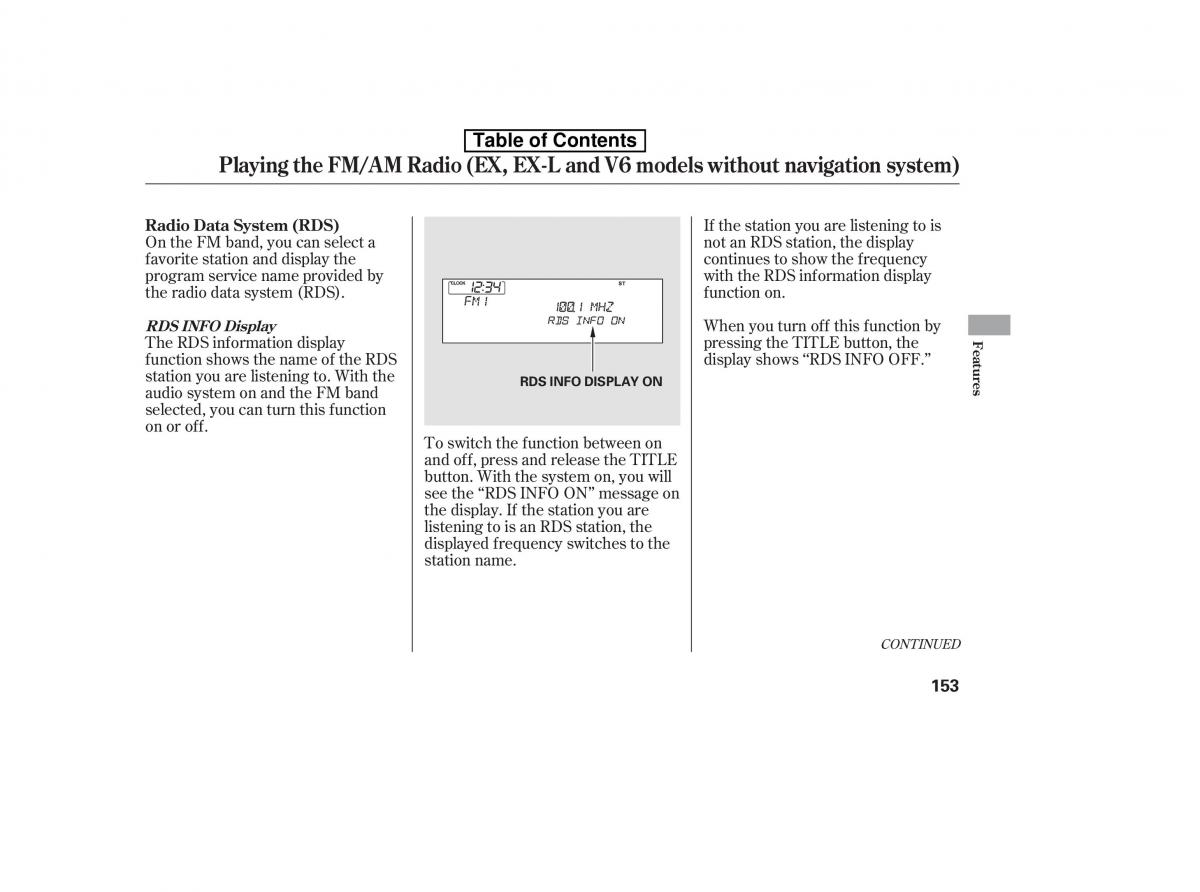 Table of Contents

Playing the FM/AM Radio (EX, EX-L and V6 models without navigation system)

Radio Data System (RDS)
On the FM band, you can select a favorite station and display the program service name provided by the radio data system (RDS).

RDS INFO Display
The RDS information display function shows the name of the RDS station you are listening to. With the audio system on and the FM band selected, you can turn this function on or off.

CLOCK 12:34 ST
FM 1
100.1 MHZ
RDS INFO ON

RDS INFO DISPLAY ON

To switch the function between on and off, press and release the TITLE button. With the system on, you will see the “RDS INFO ON” message on the display. If the station you are listening to is an RDS station, the displayed frequency switches to the station name.

If the station you are listening to is not an RDS station, the display continues to show the frequency with the RDS information display function on.

When you turn off this function by pressing the TITLE button, the display shows “RDS INFO OFF.”

Features

CONTINUED

153